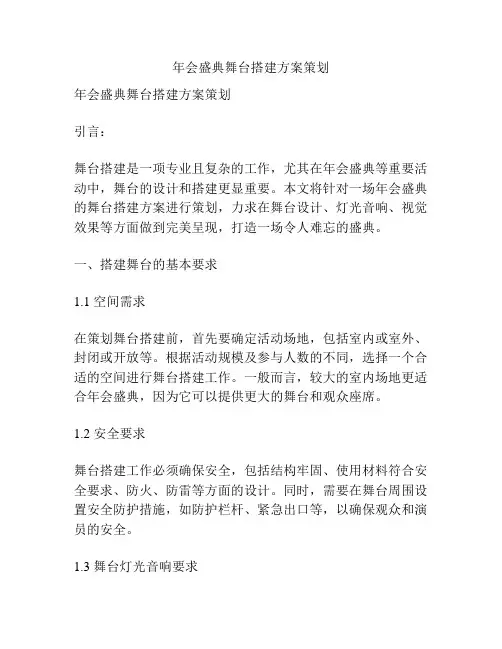 年会盛典舞台搭建方案策划

年会盛典舞台搭建方案策划

引言：

舞台搭建是一项专业且复杂的工作，尤其在年会盛典等重要活动中，舞台的设计和搭建更显重要。本文将针对一场年会盛典的舞台搭建方案进行策划，力求在舞台设计、灯光音响、视觉效果等方面做到完美呈现，打造一场令人难忘的盛典。

一、搭建舞台的基本要求

1.1 空间需求

在策划舞台搭建前，首先要确定活动场地，包括室内或室外、封闭或开放等。根据活动规模及参与人数的不同，选择一个合适的空间进行舞台搭建工作。一般而言，较大的室内场地更适合年会盛典，因为它可以提供更大的舞台和观众座席。

1.2 安全要求

舞台搭建工作必须确保安全，包括结构牢固、使用材料符合安全要求、防火、防雷等方面的设计。同时，需要在舞台周围设置安全防护措施，如防护栏杆、紧急出口等，以确保观众和演员的安全。

1.3 舞台灯光音响要求